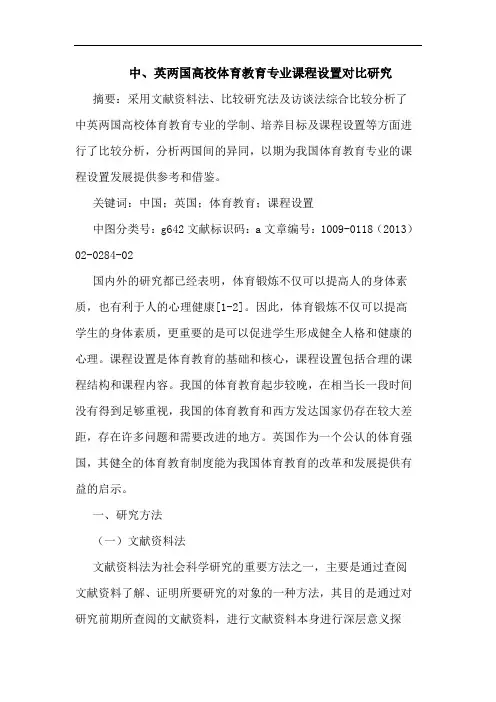 中、英两国高校体育教育专业课程设置对比研究

摘要：采用文献资料法、比较研究法及访谈法综合比较分析了中英两国高校体育教育专业的学制、培养目标及课程设置等方面进行了比较分析，分析两国间的异同，以期为我国体育教育专业的课程设置发展提供参考和借鉴。

关键词：中国；英国；体育教育；课程设置

中图分类号：g642 文献标识码：a 文章编号：1009-0118（2013）02-0284-02

国内外的研究都已经表明，体育锻炼不仅可以提高人的身体素质，也有利于人的心理健康[1-2]。因此，体育锻炼不仅可以提高学生的身体素质，更重要的是可以促进学生形成健全人格和健康的心理。课程设置是体育教育的基础和核心，课程设置包括合理的课程结构和课程内容。我国的体育教育起步较晚，在相当长一段时间没有得到足够重视，我国的体育教育和西方发达国家仍存在较大差距，存在许多问题和需要改进的地方。英国作为一个公认的体育强国，其健全的体育教育制度能为我国体育教育的改革和发展提供有益的启示。

一、研究方法

（一）文献资料法

文献资料法为社会科学研究的重要方法之一，主要是通过查阅文献资料了解、证明所要研究的对象的一种方法，其目的是通过对研究前期所查阅的文献资料，进行文献资料本身进行深层意义探